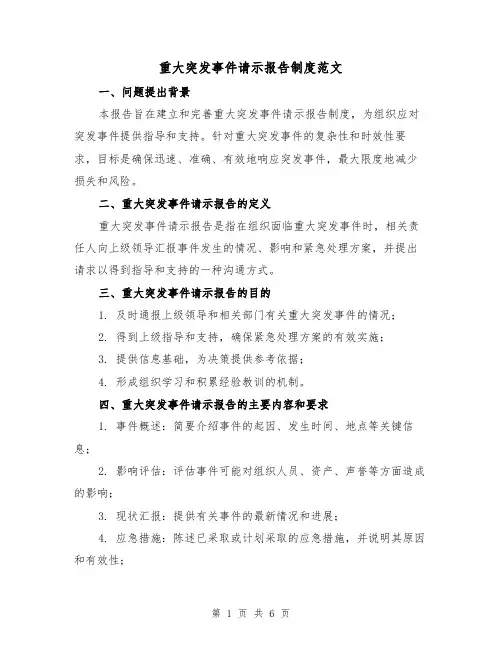 重大突发事件请示报告制度范文

一、问题提出背景

本报告旨在建立和完善重大突发事件请示报告制度，为组织应对突发事件提供指导和支持。针对重大突发事件的复杂性和时效性要求，目标是确保迅速、准确、有效地响应突发事件，最大限度地减少损失和风险。

二、重大突发事件请示报告的定义

重大突发事件请示报告是指在组织面临重大突发事件时，相关责任人向上级领导汇报事件发生的情况、影响和紧急处理方案，并提出请求以得到指导和支持的一种沟通方式。

三、重大突发事件请示报告的目的

1. 及时通报上级领导和相关部门有关重大突发事件的情况；

2. 得到上级指导和支持，确保紧急处理方案的有效实施；

3. 提供信息基础，为决策提供参考依据；

4. 形成组织学习和积累经验教训的机制。

四、重大突发事件请示报告的主要内容和要求

1. 事件概述：简要介绍事件的起因、发生时间、地点等关键信息；

2. 影响评估：评估事件可能对组织人员、资产、声誉等方面造成的影响；

3. 现状汇报：提供有关事件的最新情况和进展；

4. 应急措施：陈述已采取或计划采取的应急措施，并说明其原因和有效性；

第 1 页 共 6 页